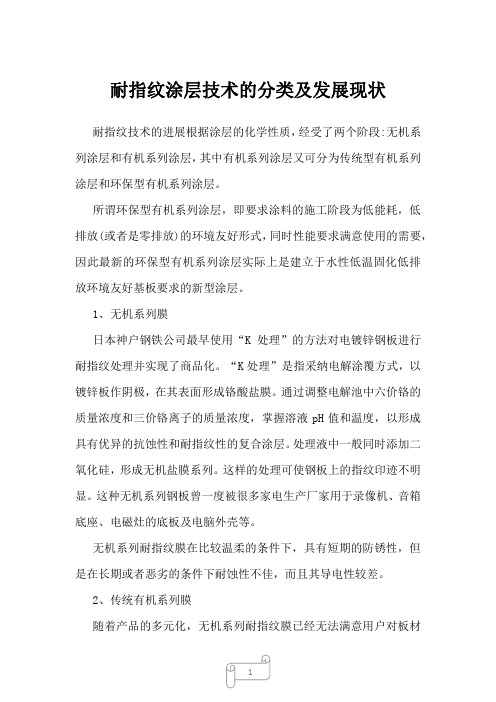 耐指纹涂层技术的分类及发展现状

耐指纹技术的进展根据涂层的化学性质，经受了两个阶段:无机系列涂层和有机系列涂层，其中有机系列涂层又可分为传统型有机系列涂层和环保型有机系列涂层。

所谓环保型有机系列涂层，即要求涂料的施工阶段为低能耗，低排放(或者是零排放)的环境友好形式，同时性能要求满意使用的需要，因此最新的环保型有机系列涂层实际上是建立于水性低温固化低排放环境友好基板要求的新型涂层。

1、无机系列膜

日本神户钢铁公司最早使用“K 处理”的方法对电镀锌钢板进行耐指纹处理并实现了商品化。“K 处理”是指采纳电解涂覆方式，以镀锌板作阴极，在其表面形成铬酸盐膜。通过调整电解池中六价铬的质量浓度和三价铬离子的质量浓度，掌握溶液 pH 值和温度，以形成具有优异的抗蚀性和耐指纹性的复合涂层。处理液中一般同时添加二氧化硅，形成无机盐膜系列。这样的处理可使钢板上的指纹印迹不明显。这种无机系列钢板曾一度被很多家电生产厂家用于录像机、音箱底座、电磁灶的底板及电脑外壳等。

无机系列耐指纹膜在比较温柔的条件下，具有短期的防锈性，但是在长期或者恶劣的条件下耐蚀性不佳，而且其导电性较差。

2、传统有机系列膜

随着产品的多元化，无机系列耐指纹膜已经无法满意用户对板材

1